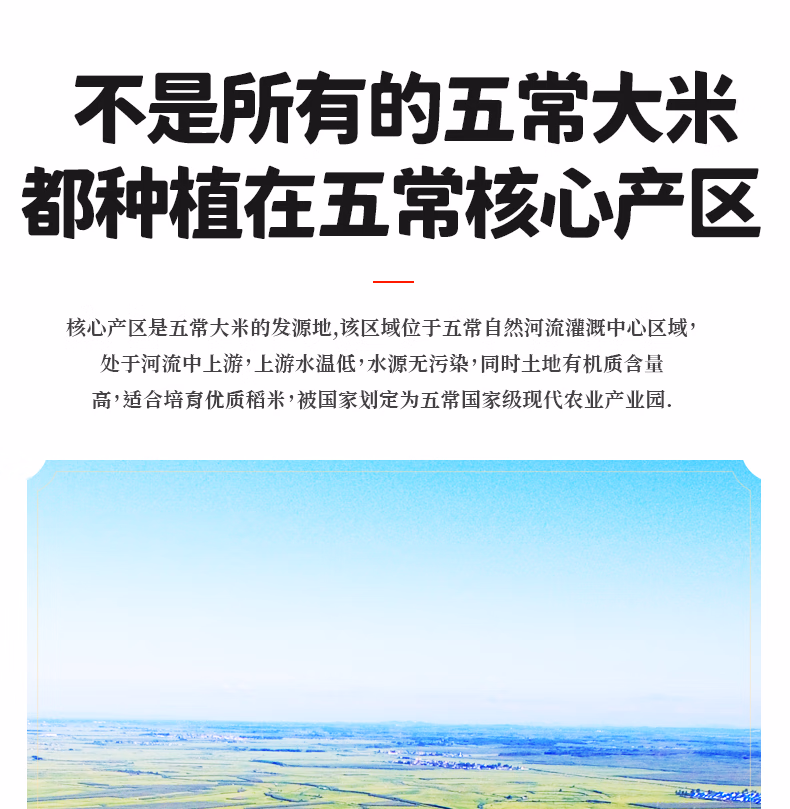 不是所有的五常大米
都种植在五常核心产区

核心产区是五常大米的发源地,该区域位于五常自然河流灌溉中心区域,处于河流中上游,上游水温低,水源无污染,同时土地有机质含量高,适合培育优质稻米,被国家划定为五常国家级现代农业产业园.